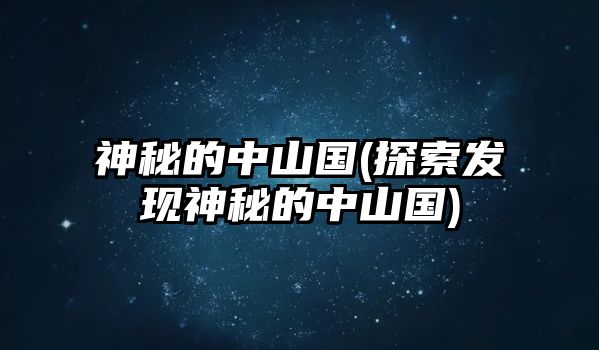 神秘的中山国(探索发现神秘的中山国)